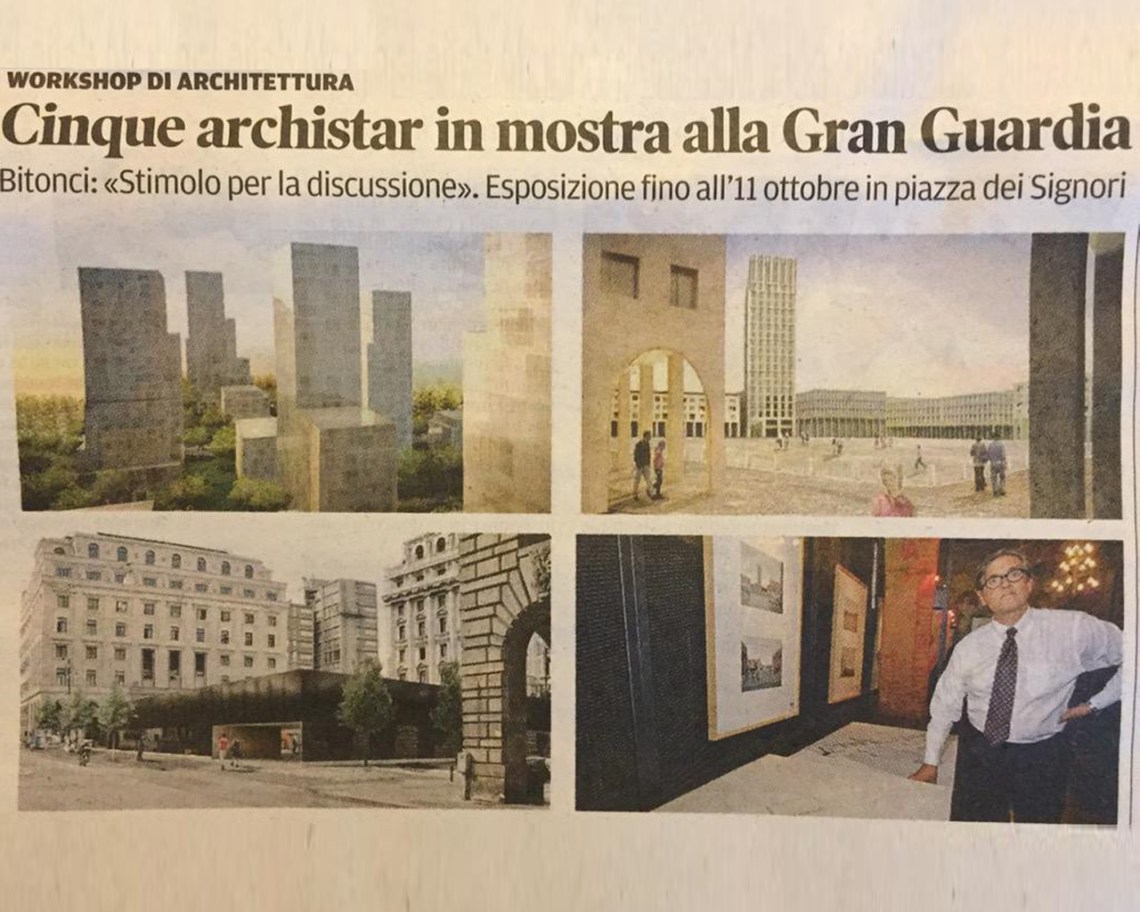 WORKSHOP DI ARCHITETTURA

Cinque archistar in mostra alla Gran Guardia

Bitonci: «Stimolo per la discussione». Esposizione fino all'11 ottobre in piazza dei Signori